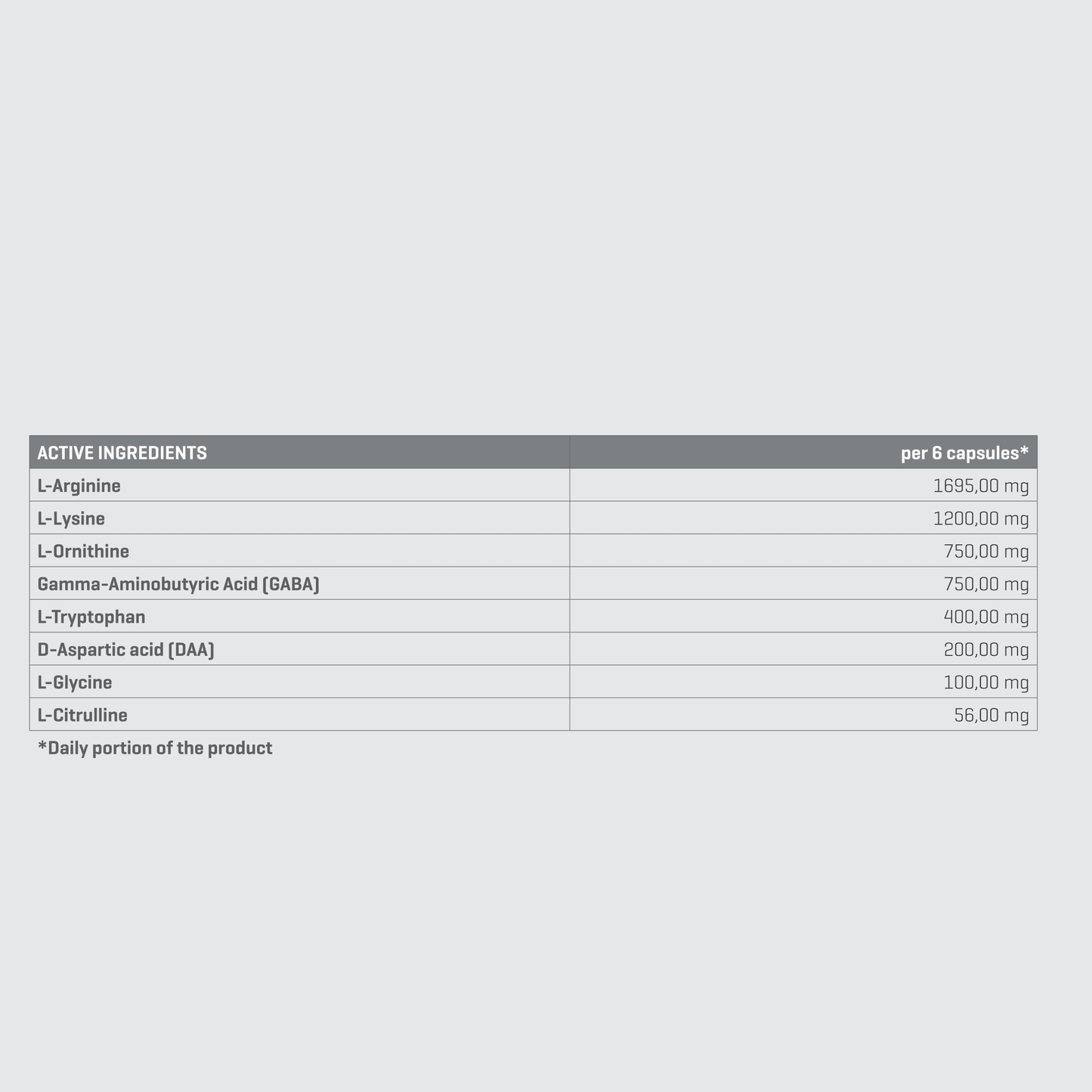 | ACTIVE INGREDIENTS | per 6 capsules* |
|---|---|
| L-Arginine | 1695,00 mg |
| L-Lysine | 1200,00 mg |
| L-Ornithine | 750,00 mg |
| Gamma-Aminobutyric Acid (GABA) | 750,00 mg |
| L-Tryptophan | 400,00 mg |
| D-Aspartic acid (DAA) | 200,00 mg |
| L-Glycine | 100,00 mg |
| L-Citrulline | 56,00 mg |

*Daily portion of the product